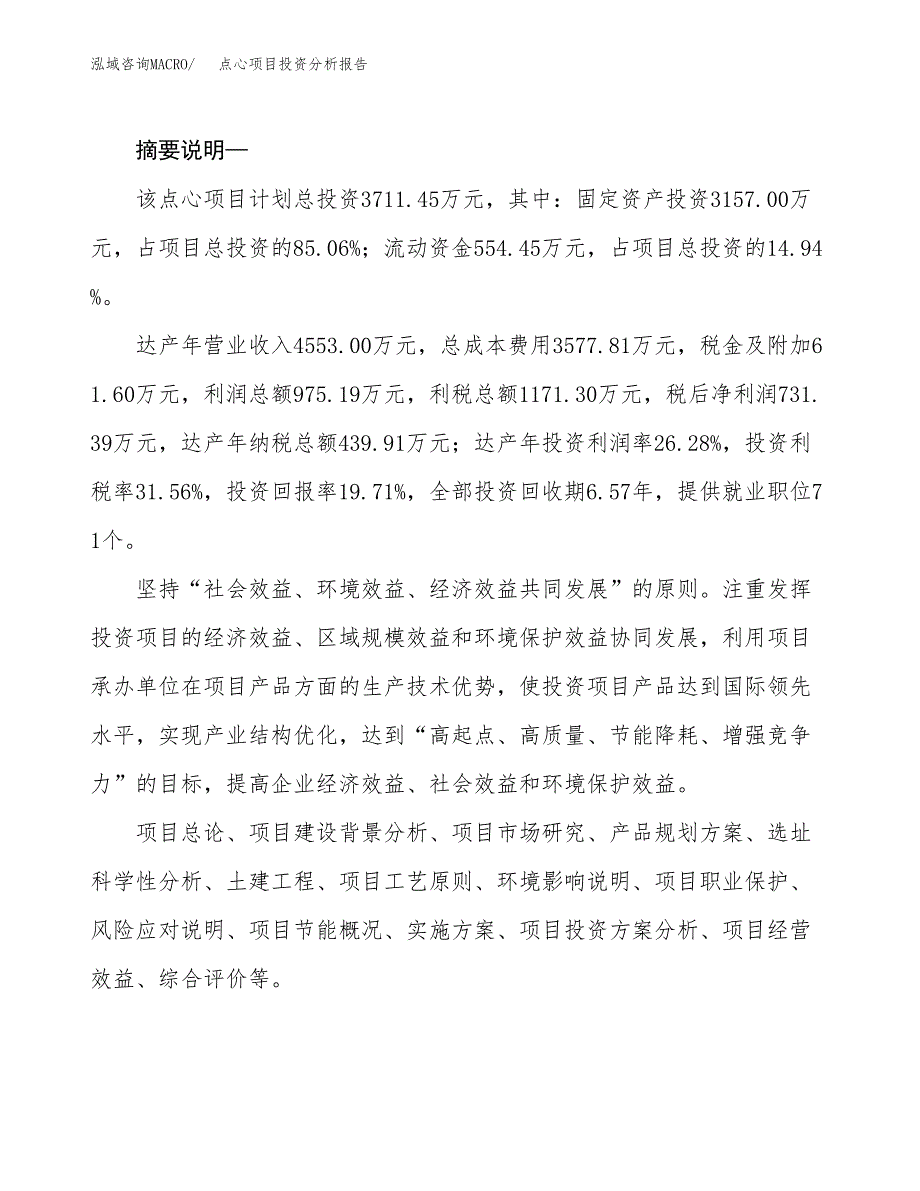 泓域咨询MACRO/　点心项目投资分析报告

摘要说明—

该点心项目计划总投资3711.45万元，其中：固定资产投资3157.00万元，占项目总投资的85.06%；流动资金554.45万元，占项目总投资的14.94%。

达产年营业收入4553.00万元，总成本费用3577.81万元，税金及附加61.60万元，利润总额975.19万元，利税总额1171.30万元，税后净利润731.39万元，达产年纳税总额439.91万元；达产年投资利润率26.28%，投资利税率31.56%，投资回报率19.71%，全部投资回收期6.57年，提供就业职位71个。

坚持“社会效益、环境效益、经济效益共同发展”的原则。注重发挥投资项目的经济效益、区域规模效益和环境保护效益协同发展，利用项目承办单位在项目产品方面的生产技术优势，使投资项目产品达到国际领先水平，实现产业结构优化，达到“高起点、高质量、节能降耗、增强竞争力”的目标，提高企业经济效益、社会效益和环境保护效益。

项目总论、项目建设背景分析、项目市场研究、产品规划方案、选址科学性分析、土建工程、项目工艺原则、环境影响说明、项目职业保护、风险应对说明、项目节能概况、实施方案、项目投资方案分析、项目经营效益、综合评价等。